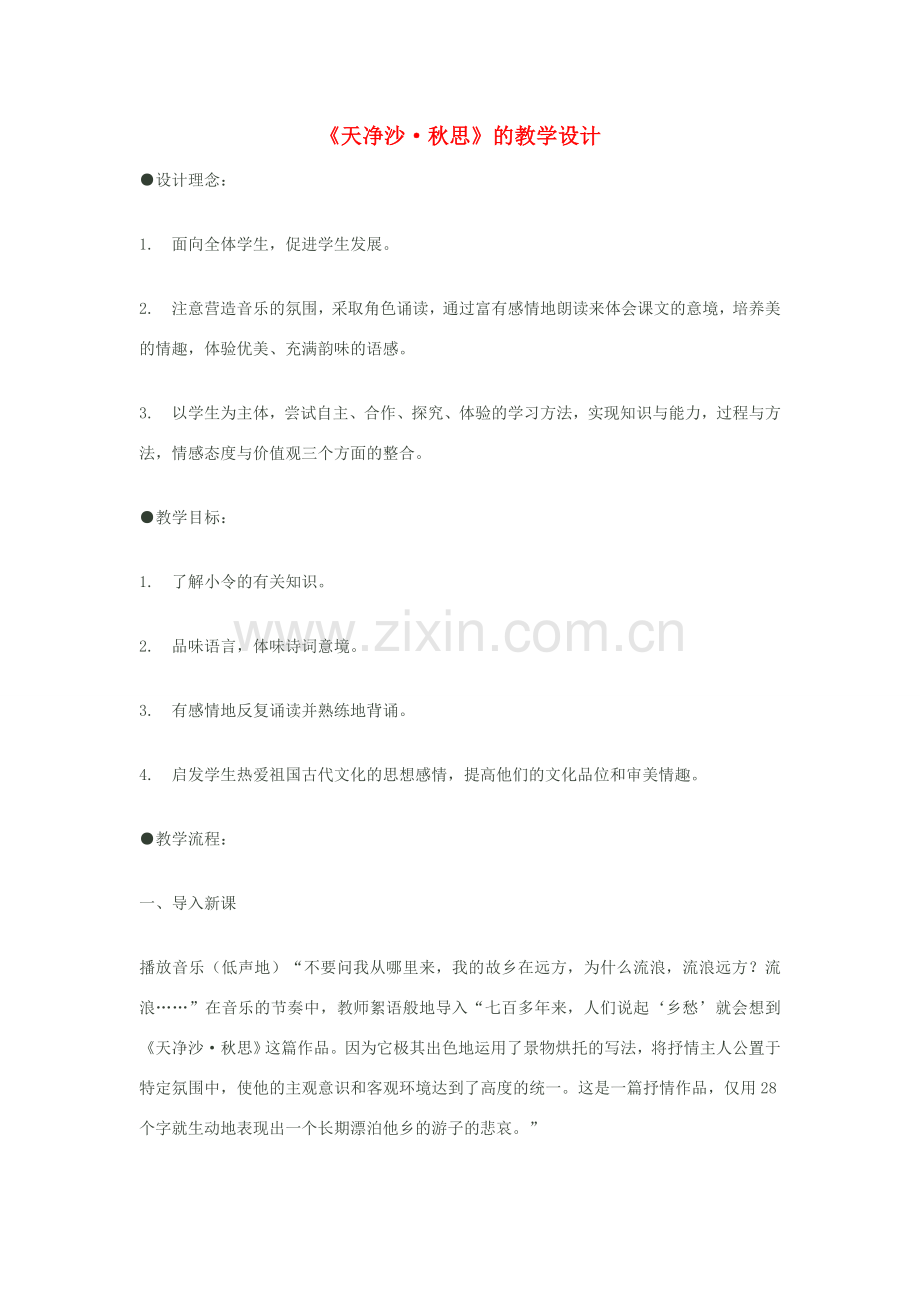 《天净沙·秋思》的教学设计

●设计理念：

1. 面向全体学生，促进学生发展。

2. 注意营造音乐的氛围，采取角色诵读，通过富有感情地朗读来体会课文的意境，培养美的情趣，体验优美、充满韵味的语感。

3. 以学生为主体，尝试自主、合作、探究、体验的学习方法，实现知识与能力，过程与方法，情感态度与价值观三个方面的整合。

●教学目标：

1. 了解小令的有关知识。

2. 品味语言，体味诗词意境。

3. 有感情地反复诵读并熟练地背诵。

4. 启发学生热爱祖国古代文化的思想感情，提高他们的文化品位和审美情趣。

●教学流程：

一、导入新课

播放音乐（低声地）“不要问我从哪里来，我的故乡在远方，为什么流浪，流浪远方？流浪……”在音乐的节奏中，教师絮语般地导入“七百多年来，人们说起‘乡愁’就会想到《天净沙·秋思》这篇作品。因为它极其出色地运用了景物烘托的写法，将抒情主人公置于特定氛围中，使他的主观意识和客观环境达到了高度的统一。这是一篇抒情作品，仅用28个字就生动地表现出一个长期漂泊他乡的游子的悲哀。”

www.zixin.com.cn